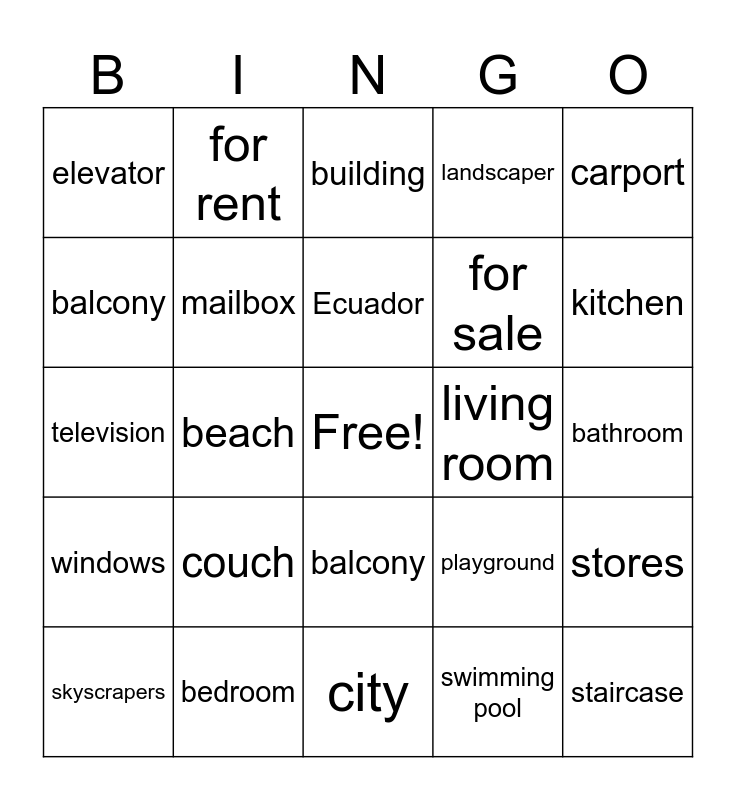 | B | I | N | G | O |
|---|---|---|---|---|
| elevator | for rent | building | landscaper | carport |
| balcony | mailbox | Ecuador | for sale | kitchen |
| television | beach | Free! | living room | bathroom |
| windows | couch | balcony | playground | stores |
| skyscrapers | bedroom | city | swimming pool | staircase |